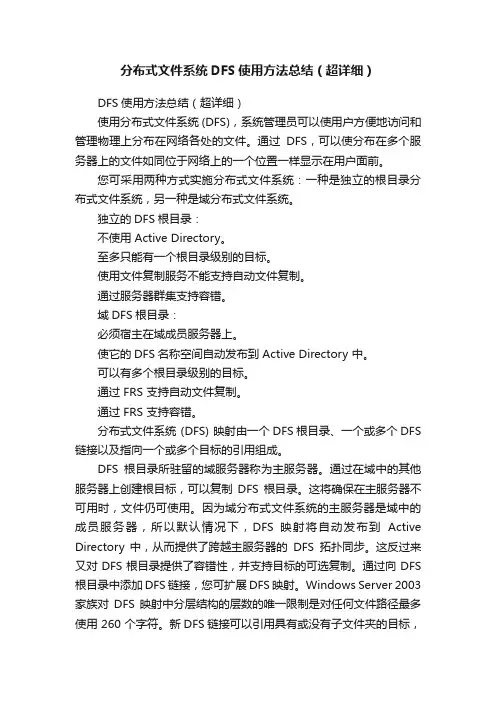 分布式文件系统 DFS 使用方法总结（超详细）

DFS 使用方法总结（超详细）

使用分布式文件系统 (DFS)，系统管理员可以使用户方便地访问和管理物理上分布在网络各处的文件。通过 DFS，可以使分布在多个服务器上的文件如同位于网络上的一个位置一样显示在用户面前。

您可采用两种方式实施分布式文件系统：一种是独立的根目录分布式文件系统，另一种是域分布式文件系统。

独立的 DFS 根目录：

不使用 Active Directory。

至多只能有一个根目录级别的目标。

使用文件复制服务不能支持自动文件复制。

通过服务器群集支持容错。

域 DFS 根目录：

必须宿主在域成员服务器上。

使它的 DFS 名称空间自动发布到 Active Directory 中。

可以有多个根目录级别的目标。

通过 FRS 支持自动文件复制。

通过 FRS 支持容错。

分布式文件系统 (DFS) 映射由一个 DFS 根目录、一个或多个 DFS 链接以及指向一个或多个目标的引用组成。

DFS 根目录所驻留的域服务器称为主服务器。通过在域中的其他服务器上创建根目标，可以复制 DFS 根目录。这将确保在主服务器不可用时，文件仍可使用。因为域分布式文件系统的主服务器是域中的成员服务器，所以默认情况下，DFS 映射将自动发布到 Active Directory 中，从而提供了跨越主服务器的 DFS 拓扑同步。这反过来又对 DFS 根目录提供了容错性，并支持目标的可选复制。通过向 DFS 根目录中添加 DFS 链接，您可扩展 DFS 映射。Windows Server 2003 家族对 DFS 映射中分层结构的层数的唯一限制是对任何文件路径最多使用 260 个字符。新 DFS 链接可以引用具有或没有子文件夹的目标，